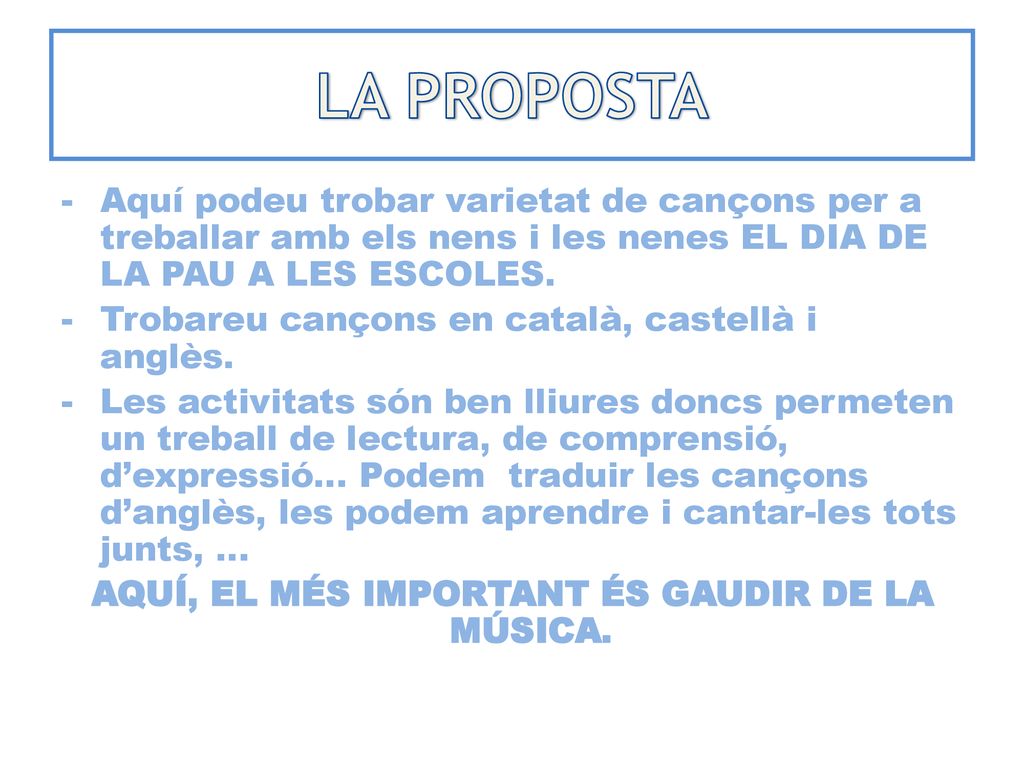 LA PROPOSTA

- Aquí podeu trobar varietat de cançons per a treballar amb els nens i les nenes EL DIA DE LA PAU A LES ESCOLES.
- Trobareu cançons en català, castellà i anglès.
- Les activitats són ben lliures doncs permeten un treball de lectura, de comprensió, d'expressió… Podem traduir les cançons d'anglès, les podem aprendre i cantar-les tots junts, …

AQUÍ, EL MÉS IMPORTANT ÉS GAUDIR DE LA MÚSICA.